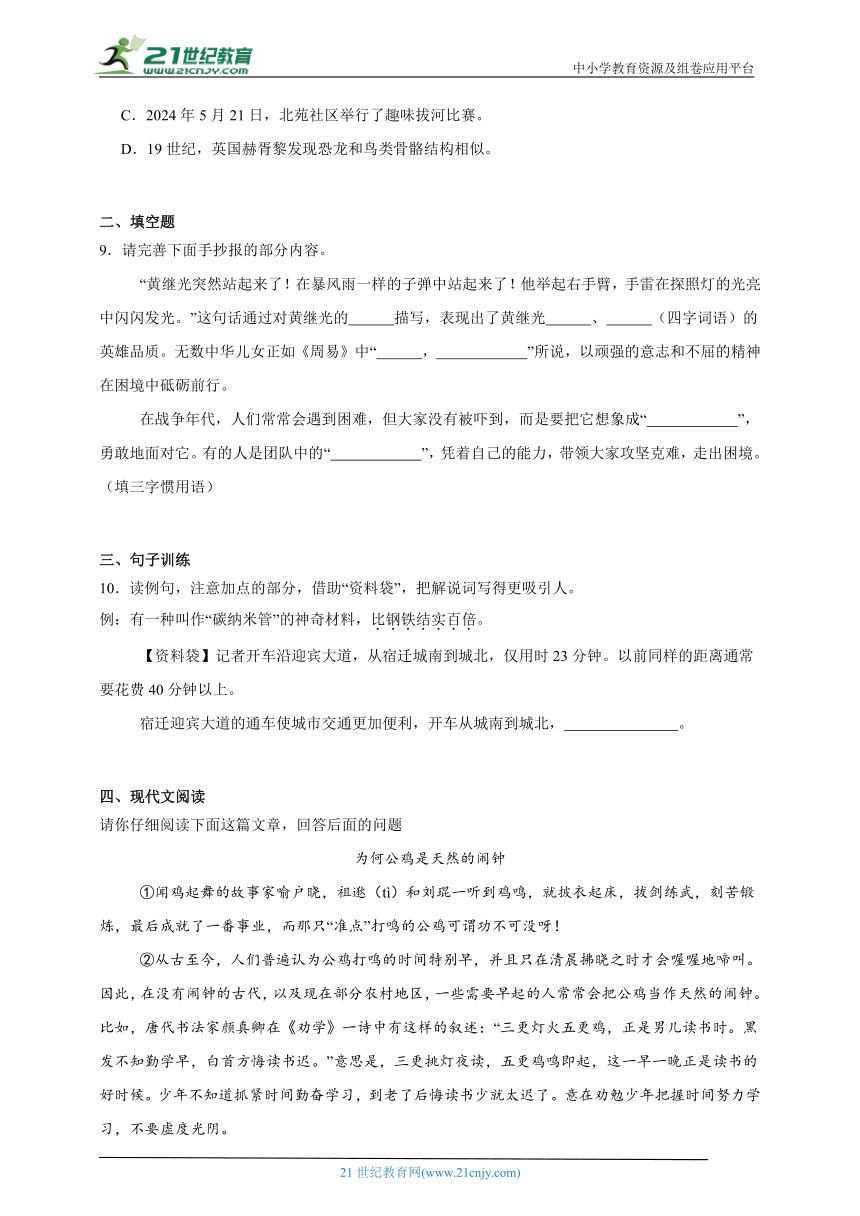 21世纪教育
www.21cnjy.com
中小学教育资源及组卷应用平台

C．2024 年 5 月 21 日，北苑社区举行了趣味拔河比赛。
D．19 世纪，英国赫胥黎发现恐龙和鸟类骨骼结构相似。

二、填空题
9．请完善下面手抄报的部分内容。

“黄继光突然站起来了！在暴风雨一样的子弹中站起来了！他举起右手臂，手雷在探照灯的光亮中闪闪发光。”这句话通过对黄继光的______描写，表现出了黄继光______、______（四字词语）的英雄品质。无数中华儿女正如《周易》中“______，____________”所说，以顽强的意志和不屈的精神在困境中砥砺前行。

在战争年代，人们常常会遇到困难，但大家没有被吓到，而是要把它想象成“____________”，勇敢地面对它。有的人是团队中的“____________”，凭着自己的能力，带领大家攻坚克难，走出困境。（填三字惯用语）

三、句子训练
10．读例句，注意加点的部分，借助“资料袋”，把解说词写得更吸引人。
例：有一种叫作“碳纳米管”的神奇材料，比钢铁结实百倍。

【资料袋】记者开车沿迎宾大道，从宿迁城南到城北，仅用时 23 分钟。以前同样的距离通常要花费 40 分钟以上。

宿迁迎宾大道的通车使城市交通更加便利，开车从城南到城北，______________。

四、现代文阅读
请你仔细阅读下面这篇文章，回答后面的问题

为何公鸡是天然的闹钟

①闻鸡起舞的故事家喻户晓，祖逖（tì）和刘琨一听到鸡鸣，就披衣起床，拔剑练武，刻苦锻炼，最后成就了一番事业，而那只“准点”打鸣的公鸡可谓功不可没呀！

②从古至今，人们普遍认为公鸡打鸣的时间特别早，并且只在清晨拂晓之时才会喔喔地啼叫。因此，在没有闹钟的古代，以及现在部分农村地区，一些需要早起的人常常会把公鸡当作天然的闹钟。比如，唐代书法家颜真卿在《劝学》一诗中有这样的叙述：“三更灯火五更鸡，正是男儿读书时。黑发不知勤学早，白首方悔读书迟。”意思是，三更挑灯夜读，五更鸡鸣即起，这一早一晚正是读书的好时候。少年不知道抓紧时间勤奋学习，到老了后悔读书少就太迟了。意在劝勉少年把握时间努力学习，不要虚度光阴。

21 世纪教育网(www.21cnjy.com)